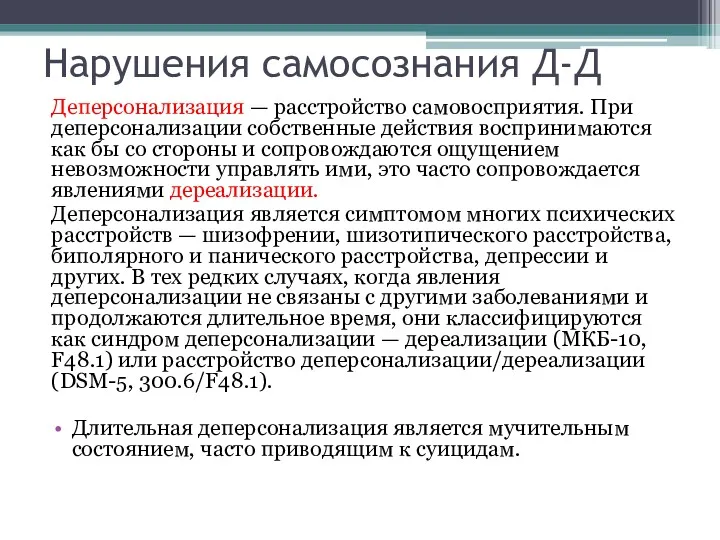 Нарушения самосознания Д-Д

Деперсонализация — расстройство самовосприятия. При деперсонализации собственные действия воспринимаются как бы со стороны и сопровождаются ощущением невозможности управлять ими, это часто сопровождается явлениями дереализации.

Деперсонализация является симптомом многих психических расстройств — шизофрении, шизотипического расстройства, биполярного и панического расстройства, депрессии и других. В тех редких случаях, когда явления деперсонализации не связаны с другими заболеваниями и продолжаются длительное время, они классифицируются как синдром деперсонализации — дереализации (МКБ-10, F48.1) или расстройство деперсонализации/дереализации (DSM-5, 300.6/F48.1).

• Длительная деперсонализация является мучительным состоянием, часто приводящим к суицидам.